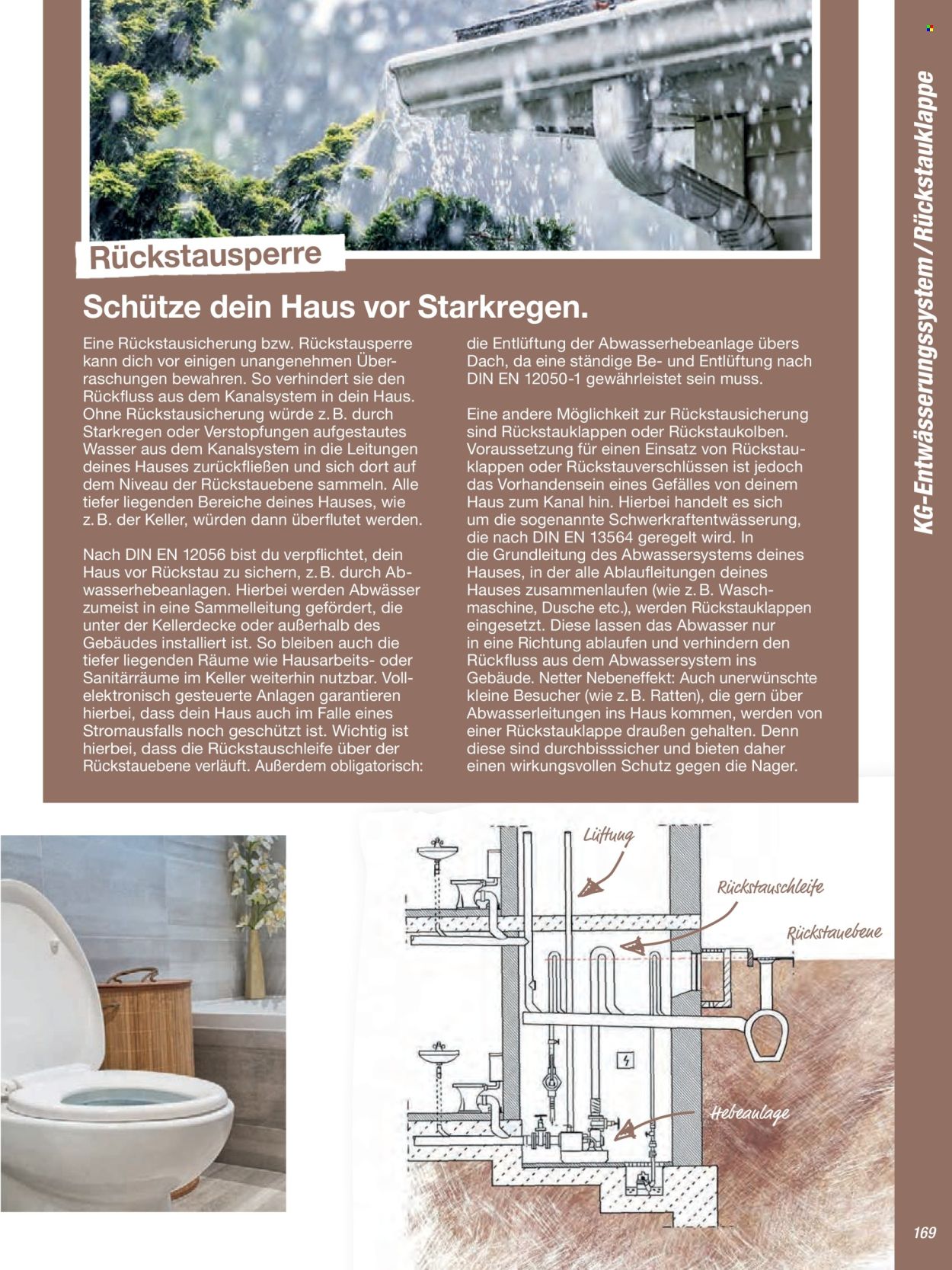 KG-Entwässerungssystem / Rückstauklappe

Rückstausperre

Schütze dein Haus vor Starkregen.

Eine Rückstausicherung bzw. Rückstausperre kann dich vor einigen unangenehmen Überraschungen bewahren. So verhindert sie den Rückfluss aus dem Kanalsystem in dein Haus. Ohne Rückstausicherung würde z. B. durch Starkregen oder Verstopfungen aufgestautes Wasser aus dem Kanalsystem in die Leitungen deines Hauses zurückfließen und sich dort auf dem Niveau der Rückstauebene sammeln. Alle tiefer liegenden Bereiche deines Hauses, wie z. B. der Keller, würden dann überflutet werden.

Nach DIN EN 12056 bist du verpflichtet, dein Haus vor Rückstau zu sichern, z. B. durch Abwasserhebeanlagen. Hierbei werden Abwässer zumeist in eine Sammelleitung gefördert, die unter der Kellerdecke oder außerhalb des Gebäudes installiert ist. So bleiben auch die tiefer liegenden Räume wie Hausarbeits- oder Sanitärräume im Keller weiterhin nutzbar. Vollelektronisch gesteuerte Anlagen garantieren hierbei, dass dein Haus auch im Falle eines Stromausfalls noch geschützt ist. Wichtig ist hierbei, dass die Rückstauschleife über der Rückstauebene verläuft. Außerdem obligatorisch: die Entlüftung der Abwasserhebeanlage übers Dach, da eine ständige Be- und Entlüftung nach DIN EN 12050-1 gewährleistet sein muss.

Eine andere Möglichkeit zur Rückstausicherung sind Rückstauklappen oder Rückstaukolben. Voraussetzung für einen Einsatz von Rückstauklappen oder Rückstauverschlüssen ist jedoch das Vorhandensein eines Gefälles von deinem Haus zum Kanal hin. Hierbei handelt es sich um die sogenannte Schwerkraftentwässerung, die nach DIN EN 13564 geregelt wird. In die Grundleitung des Abwassersystems deines Hauses, in der alle Ablaufleitungen deines Hauses zusammenlaufen (wie z. B. Waschmaschine, Dusche etc.), werden Rückstauklappen eingesetzt. Diese lassen das Abwasser nur in eine Richtung ablaufen und verhindern den Rückfluss aus dem Abwassersystem ins Gebäude. Netter Nebeneffekt: Auch unerwünschte kleine Besucher (wie z. B. Ratten), die gern über Abwasserleitungen ins Haus kommen, werden von einer Rückstauklappe draußen gehalten. Denn diese sind durchbisssicher und bieten daher einen wirkungsvollen Schutz gegen die Nager.

Lüftung

Rückstauschleife

Rückstauebene

Hebeanlage

169